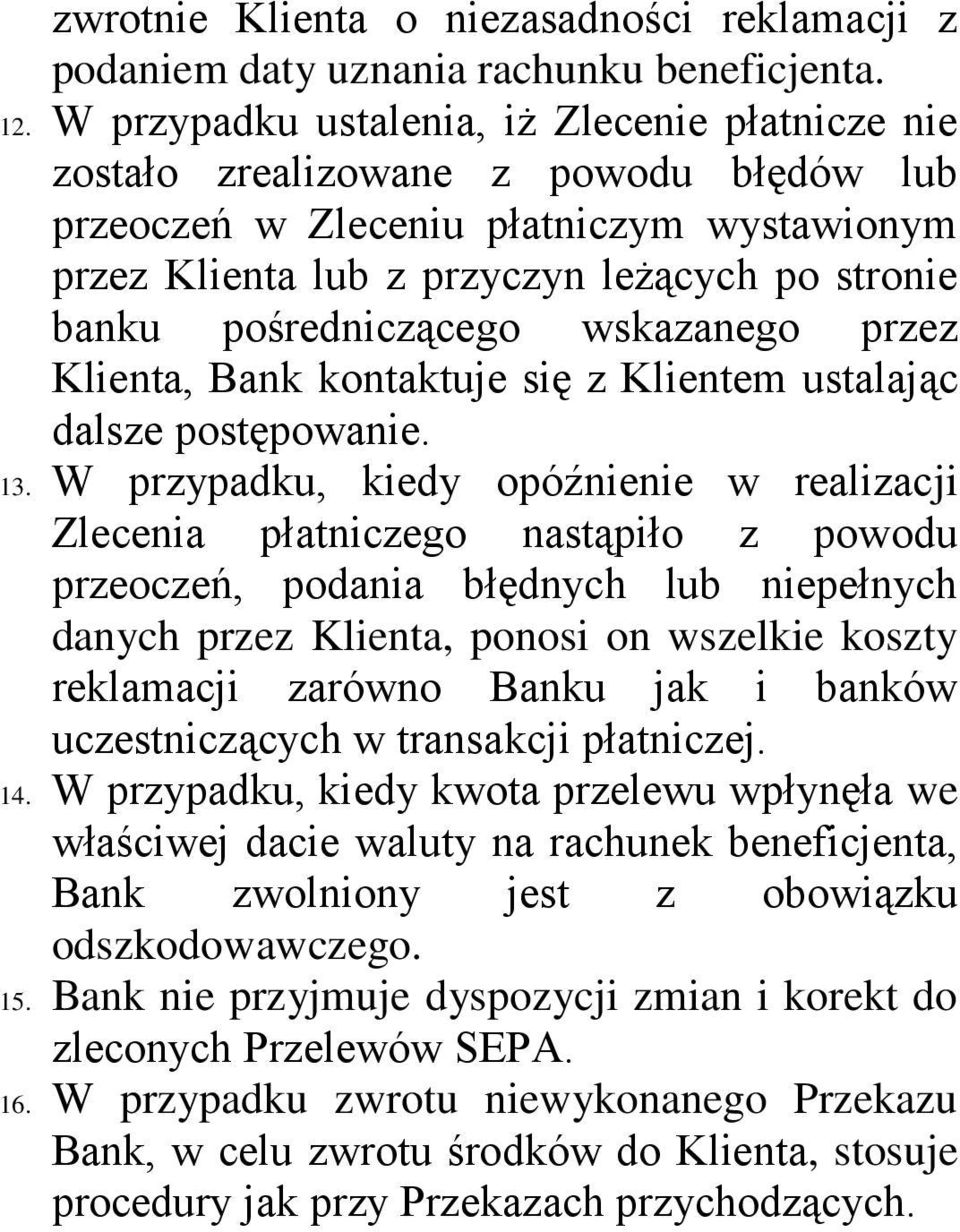 zwrotnie Klienta o niezasadności reklamacji z podaniem daty uznania rachunku beneficjenta.

12. W przypadku ustalenia, iż Zlecenie płatnicze nie zostało zrealizowane z powodu błędów lub przeoczeń w Zleceniu płatniczym wystawionym przez Klienta lub z przyczyn leżących po stronie banku pośredniczącego wskazanego przez Klienta, Bank kontaktuje się z Klientem ustalając dalsze postępowanie.

13. W przypadku, kiedy opóźnienie w realizacji Zlecenia płatniczego nastąpiło z powodu przeoczeń, podania błędnych lub niepełnych danych przez Klienta, ponosi on wszelkie koszty reklamacji zarówno Banku jak i banków uczestniczących w transakcji płatniczej.

14. W przypadku, kiedy kwota przelewu wpłynęła we właściwej dacie waluty na rachunek beneficjenta, Bank zwolniony jest z obowiązku odszkodowawczego.

15. Bank nie przyjmuje dyspozycji zmian i korekt do zleconych Przelewów SEPA.

16. W przypadku zwrotu niewykonanego Przekazu Bank, w celu zwrotu środków do Klienta, stosuje procedury jak przy Przekazach przychodzących.